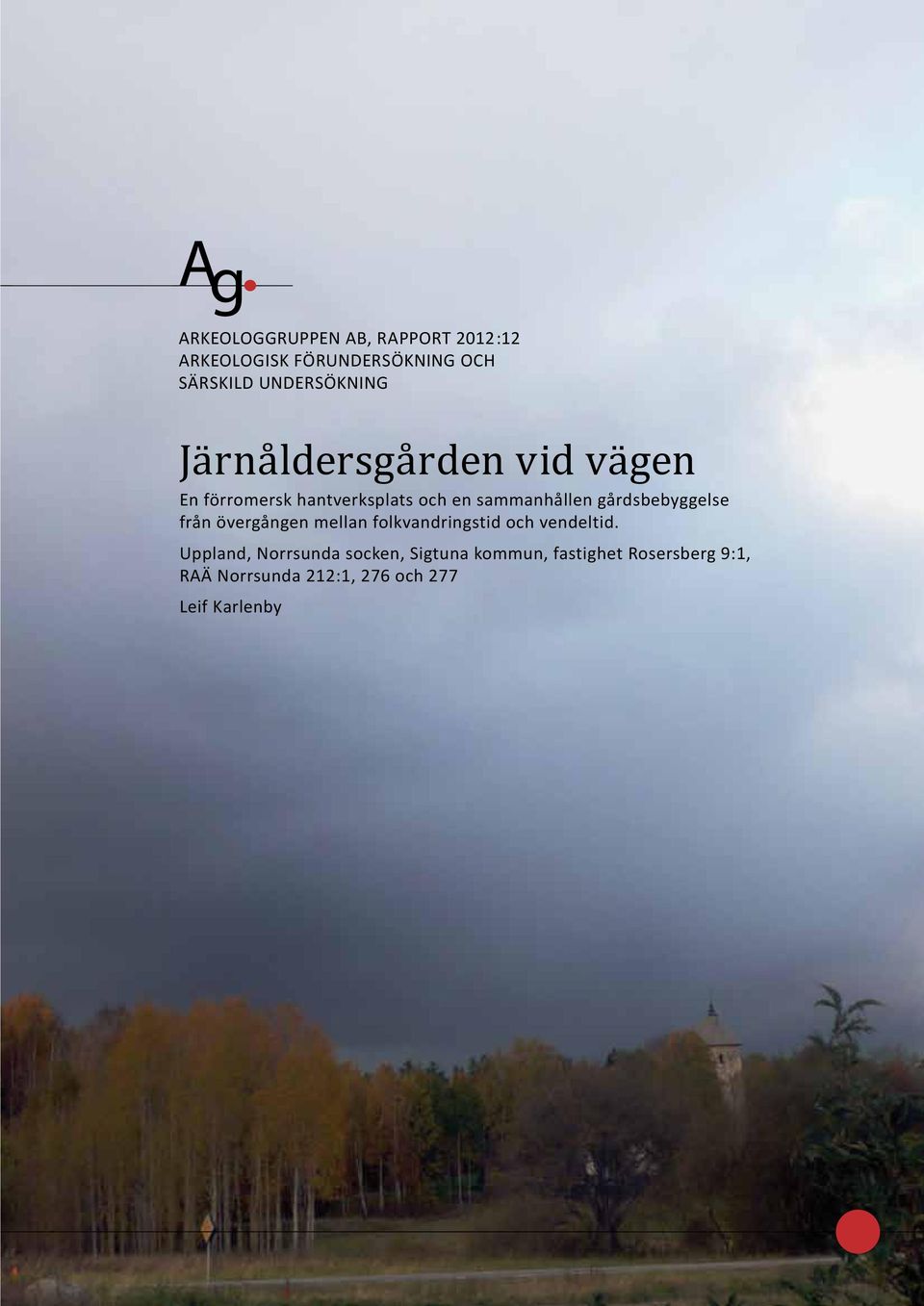 Ag

ARKEOLOGGRUPPEN AB, RAPPORT 2012:12
ARKEOLOGISK FÖRUNDERSÖKNING OCH SÄRSKILD UNDERSÖKNING

Järnåldersgården vid vägen

En förromersk hantverksplats och en sammanhållen gårdsbebyggelse från övergången mellan folkvandringstid och vendeltid.

Uppland, Norrsunda socken, Sigtuna kommun, fastighet Rosersberg 9:1, RAÄ Norrsunda 212:1, 276 och 277

Leif Karlenby